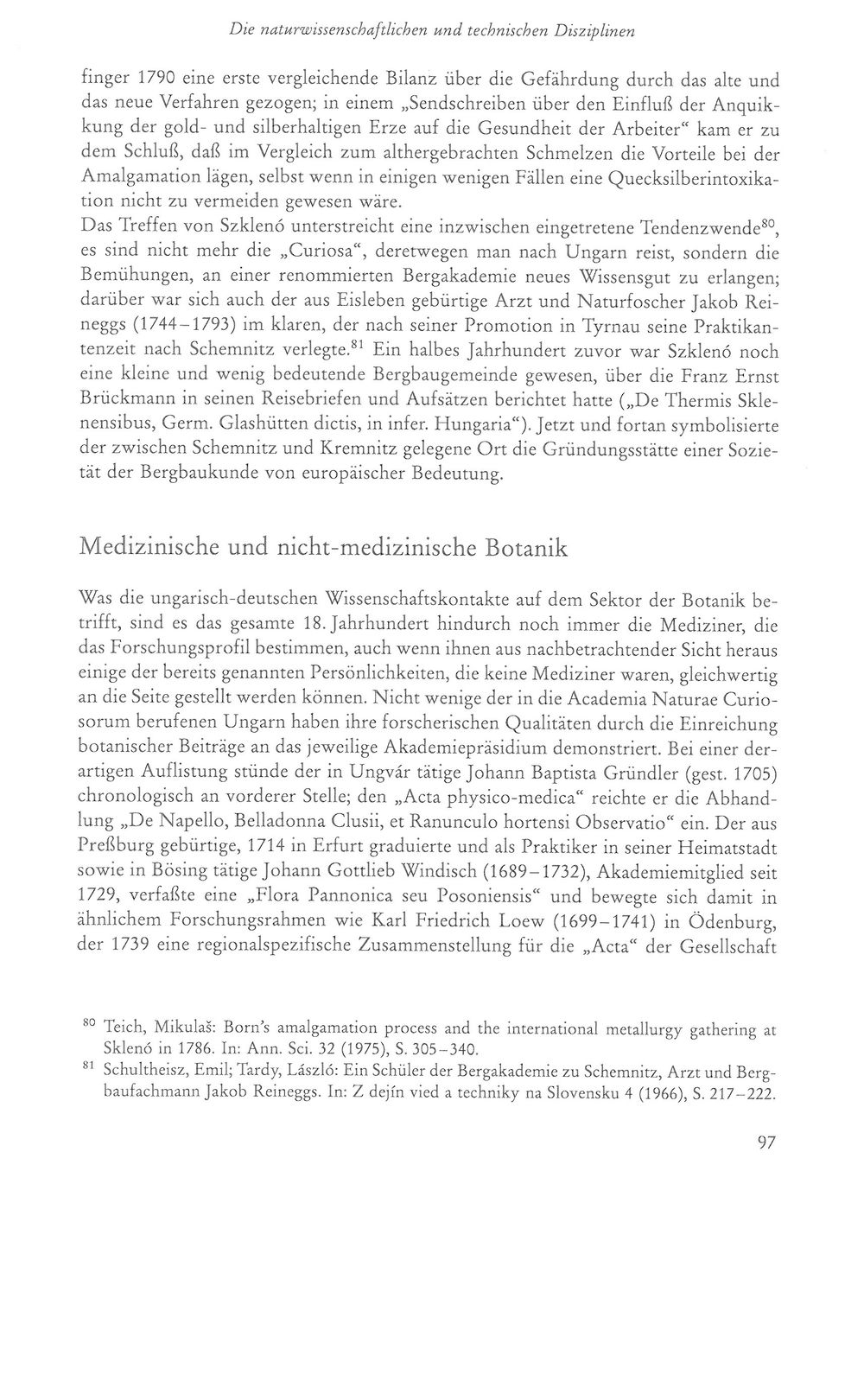 Die naturwissenschaftlichen und technischen Disziplinen

finger 1790 eine erste vergleichende Bilanz über die Gefährdung durch das alte und das neue Verfahren gezogen; in einem „Sendschreiben über den Einfluß der Anquikkung der gold- und silberhaltigen Erze auf die Gesundheit der Arbeiter“ kam er zu dem Schluß, daß im Vergleich zum althergebrachten Schmelzen die Vorteile bei der Amalgamation lägen, selbst wenn in einigen wenigen Fällen eine Quecksilberintoxikation nicht zu vermeiden gewesen wäre.

Das Treffen von Szklenó unterstreicht eine inzwischen eingetretene Tendenzwende$^{80}$, es sind nicht mehr die „Curiosa“, deretwegen man nach Ungarn reist, sondern die Bemühungen, an einer renommierten Bergakademie neues Wissensgut zu erlangen; darüber war sich auch der aus Eisleben gebürtige Arzt und Naturfoscher Jakob Reineggs (1744–1793) im klaren, der nach seiner Promotion in Tyrnau seine Praktikantenzeit nach Schemnitz verlegte.$^{81}$ Ein halbes Jahrhundert zuvor war Szklenó noch eine kleine und wenig bedeutende Bergbaugemeinde gewesen, über die Franz Ernst Brückmann in seinen Reisebriefen und Aufsätzen berichtet hatte („De Thermis Sklenensibus, Germ. Glashütten dictis, in infer. Hungaria“). Jetzt und fortan symbolisierte der zwischen Schemnitz und Kremnitz gelegene Ort die Gründungsstätte einer Sozietät der Bergbaukunde von europäischer Bedeutung.

Medizinische und nicht-medizinische Botanik

Was die ungarisch-deutschen Wissenschaftskontakte auf dem Sektor der Botanik betrifft, sind es das gesamte 18. Jahrhundert hindurch noch immer die Mediziner, die das Forschungsprofil bestimmen, auch wenn ihnen aus nachbetrachtender Sicht heraus einige der bereits genannten Persönlichkeiten, die keine Mediziner waren, gleichwertig an die Seite gestellt werden können. Nicht wenige der in die Academia Naturae Curiosorum berufenen Ungarn haben ihre forscherischen Qualitäten durch die Einreichung botanischer Beiträge an das jeweilige Akademiepräsidium demonstriert. Bei einer derartigen Auflistung stünde der in Ungvár tätige Johann Baptista Gründler (gest. 1705) chronologisch an vorderer Stelle; den „Acta physico-medica“ reichte er die Abhandlung „De Napello, Belladonna Clusii, et Ranunculo hortensi Observatio“ ein. Der aus Preßburg gebürtige, 1714 in Erfurt graduierte und als Praktiker in seiner Heimatstadt sowie in Bösing tätige Johann Gottlieb Windisch (1689–1732), Akademiemitglied seit 1729, verfaßte eine „Flora Pannonica seu Posoniensis“ und bewegte sich damit in ähnlichem Forschungsrahmen wie Karl Friedrich Loew (1699–1741) in Ödenburg, der 1739 eine regionalspezifische Zusammenstellung für die „Acta“ der Gesellschaft

$^{80}$ Teich, Mikulaš: Born's amalgamation process and the international metallurgy gathering at Sklenó in 1786. In: Ann. Sci. 32 (1975), S. 305–340.

$^{81}$ Schultheisz, Emil; Tardy, László: Ein Schüler der Bergakademie zu Schemnitz, Arzt und Bergbaufachmann Jakob Reineggs. In: Z dejín vied a techniky na Slovensku 4 (1966), S. 217–222.

97